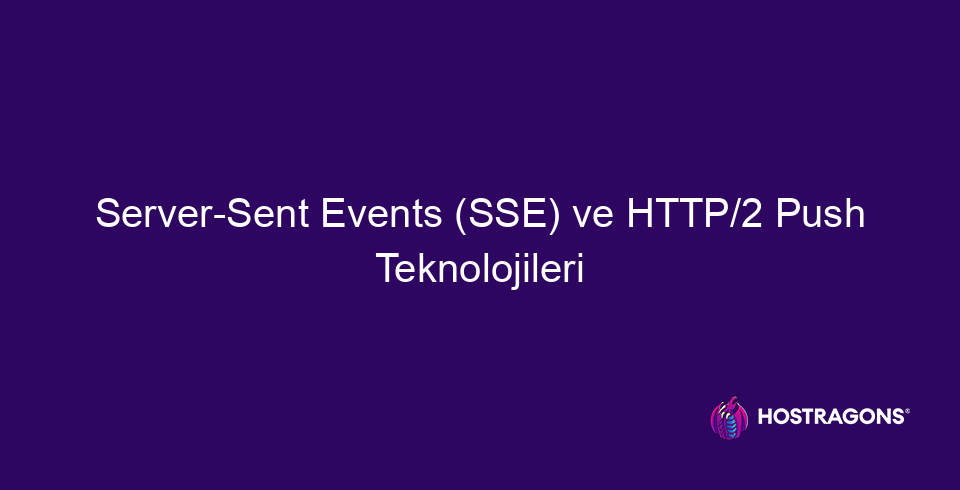 Server-Sent Events (SSE) ve HTTP/2 Push Teknolojileri

HOSTRAGONS®